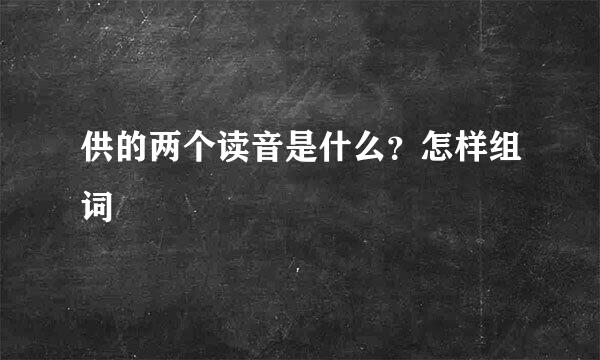 供的两个读音是什么？怎样组词